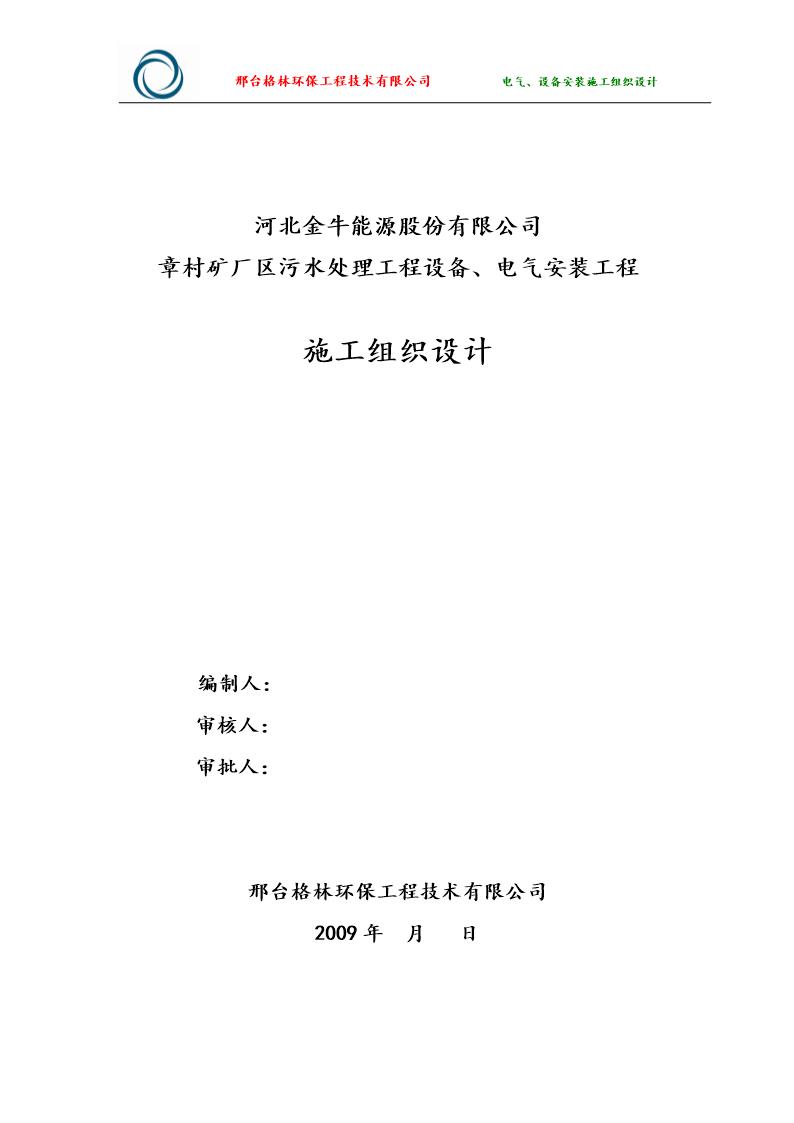 邢台格林环保工程技术有限公司 电气、设备安装施工组织设计

河北金牛能源股份有限公司
章村矿厂区污水处理工程设备、电气安装工程

施工组织设计

编制人：
审核人：
审批人：

邢台格林环保工程技术有限公司
2009 年 月 日